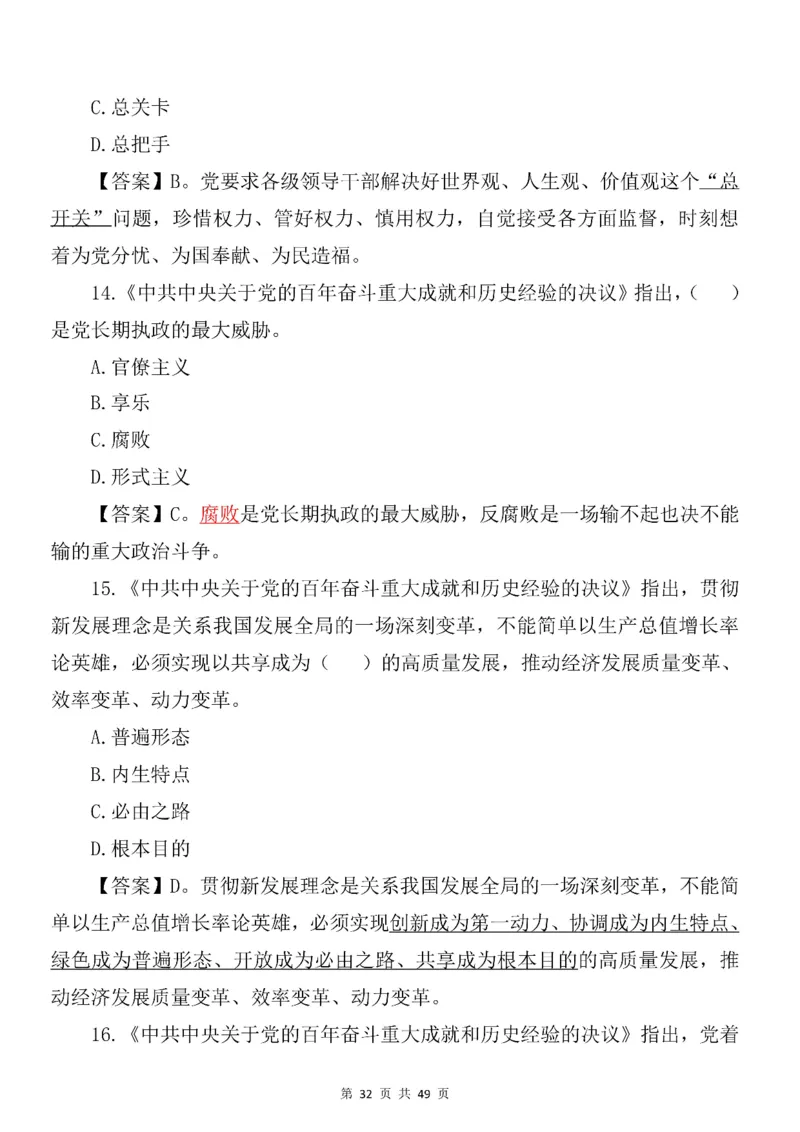 C.总关卡

D.总把手

【答案】B。党要求各级领导干部解决好世界观、人生观、价值观这个“总开关”问题，珍惜权力、管好权力、慎用权力，自觉接受各方面监督，时刻想着为党分忧、为国奉献、为民造福。

14.《中共中央关于党的百年奋斗重大成就和历史经验的决议》指出，（　　）是党长期执政的最大威胁。

A.官僚主义

B.享乐

C.腐败

D.形式主义

【答案】C。腐败是党长期执政的最大威胁，反腐败是一场输不起也决不能输的重大政治斗争。

15.《中共中央关于党的百年奋斗重大成就和历史经验的决议》指出，贯彻新发展理念是关系我国发展全局的一场深刻变革，不能简单以生产总值增长率论英雄，必须实现以共享成为（　　）的高质量发展，推动经济发展质量变革、效率变革、动力变革。

A.普遍形态

B.内生特点

C.必由之路

D.根本目的

【答案】D。贯彻新发展理念是关系我国发展全局的一场深刻变革，不能简单以生产总值增长率论英雄，必须实现创新成为第一动力、协调成为内生特点、绿色成为普遍形态、开放成为必由之路、共享成为根本目的的高质量发展，推动经济发展质量变革、效率变革、动力变革。

16.《中共中央关于党的百年奋斗重大成就和历史经验的决议》指出，党着

第 32 页 共 49 页